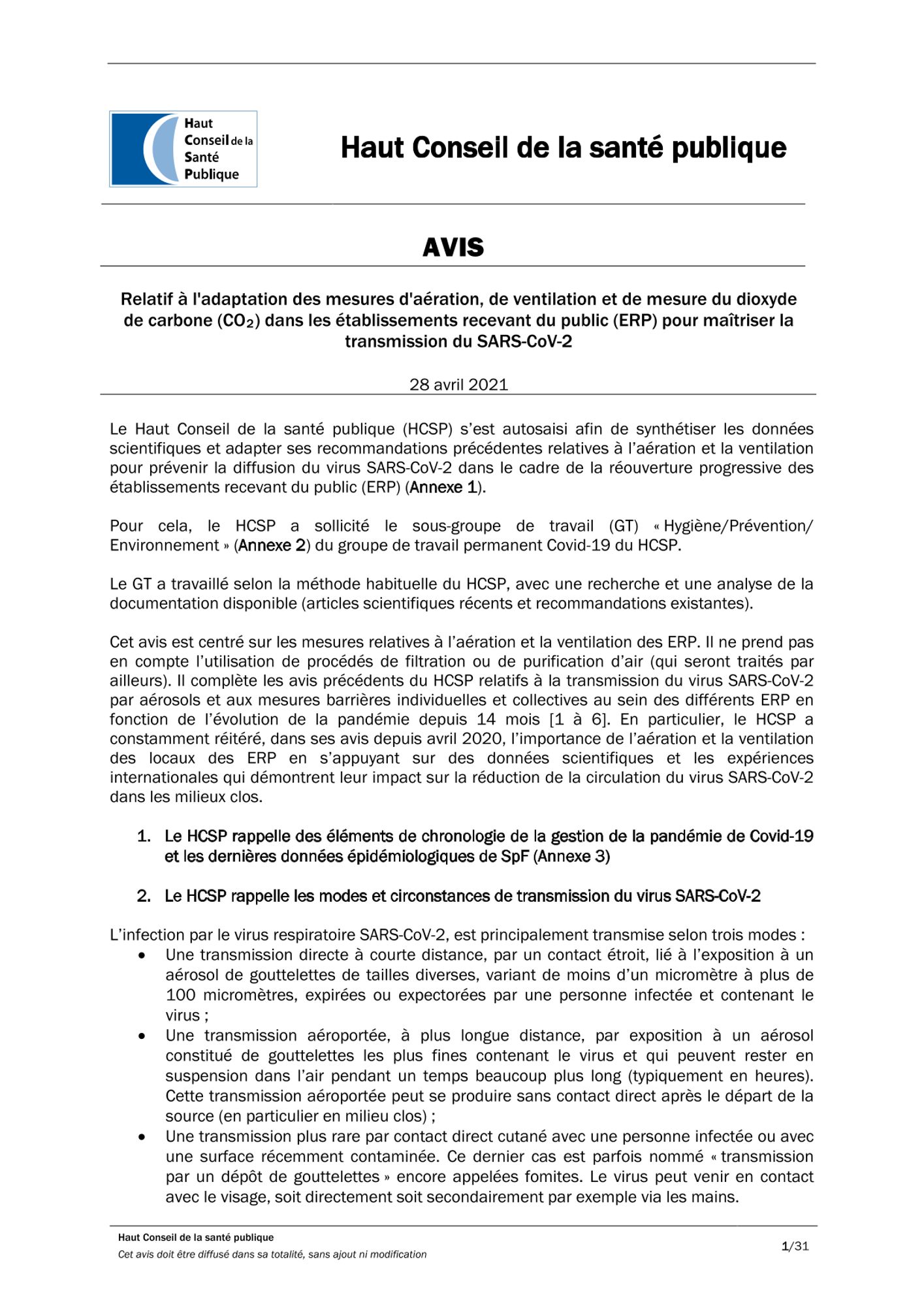 Haut Conseil de la Santé Publique

Haut Conseil de la santé publique

AVIS

Relatif à l'adaptation des mesures d'aération, de ventilation et de mesure du dioxyde de carbone ($CO_2$) dans les établissements recevant du public (ERP) pour maîtriser la transmission du SARS-CoV-2

28 avril 2021

Le Haut Conseil de la santé publique (HCSP) s'est autosaisi afin de synthétiser les données scientifiques et adapter ses recommandations précédentes relatives à l'aération et la ventilation pour prévenir la diffusion du virus SARS-CoV-2 dans le cadre de la réouverture progressive des établissements recevant du public (ERP) (Annexe 1).

Pour cela, le HCSP a sollicité le sous-groupe de travail (GT) « Hygiène/Prévention/ Environnement » (Annexe 2) du groupe de travail permanent Covid-19 du HCSP.

Le GT a travaillé selon la méthode habituelle du HCSP, avec une recherche et une analyse de la documentation disponible (articles scientifiques récents et recommandations existantes).

Cet avis est centré sur les mesures relatives à l'aération et la ventilation des ERP. Il ne prend pas en compte l'utilisation de procédés de filtration ou de purification d'air (qui seront traités par ailleurs). Il complète les avis précédents du HCSP relatifs à la transmission du virus SARS-CoV-2 par aérosols et aux mesures barrières individuelles et collectives au sein des différents ERP en fonction de l'évolution de la pandémie depuis 14 mois [1 à 6]. En particulier, le HCSP a constamment réitéré, dans ses avis depuis avril 2020, l'importance de l'aération et la ventilation des locaux des ERP en s'appuyant sur des données scientifiques et les expériences internationales qui démontrent leur impact sur la réduction de la circulation du virus SARS-CoV-2 dans les milieux clos.

1. Le HCSP rappelle des éléments de chronologie de la gestion de la pandémie de Covid-19 et les dernières données épidémiologiques de SpF (Annexe 3)

2. Le HCSP rappelle les modes et circonstances de transmission du virus SARS-CoV-2

L'infection par le virus respiratoire SARS-CoV-2, est principalement transmise selon trois modes :
• Une transmission directe à courte distance, par un contact étroit, lié à l'exposition à un aérosol de gouttelettes de tailles diverses, variant de moins d'un micromètre à plus de 100 micromètres, expirées ou expectorées par une personne infectée et contenant le virus ;
• Une transmission aéroportée, à plus longue distance, par exposition à un aérosol constitué de gouttelettes les plus fines contenant le virus et qui peuvent rester en suspension dans l'air pendant un temps beaucoup plus long (typiquement en heures). Cette transmission aéroportée peut se produire sans contact direct après le départ de la source (en particulier en milieu clos) ;
• Une transmission plus rare par contact direct cutané avec une personne infectée ou avec une surface récemment contaminée. Ce dernier cas est parfois nommé « transmission par un dépôt de gouttelettes » encore appelées fomites. Le virus peut venir en contact avec le visage, soit directement soit secondairement par exemple via les mains.

Haut Conseil de la santé publique
Cet avis doit être diffusé dans sa totalité, sans ajout ni modification
1/31